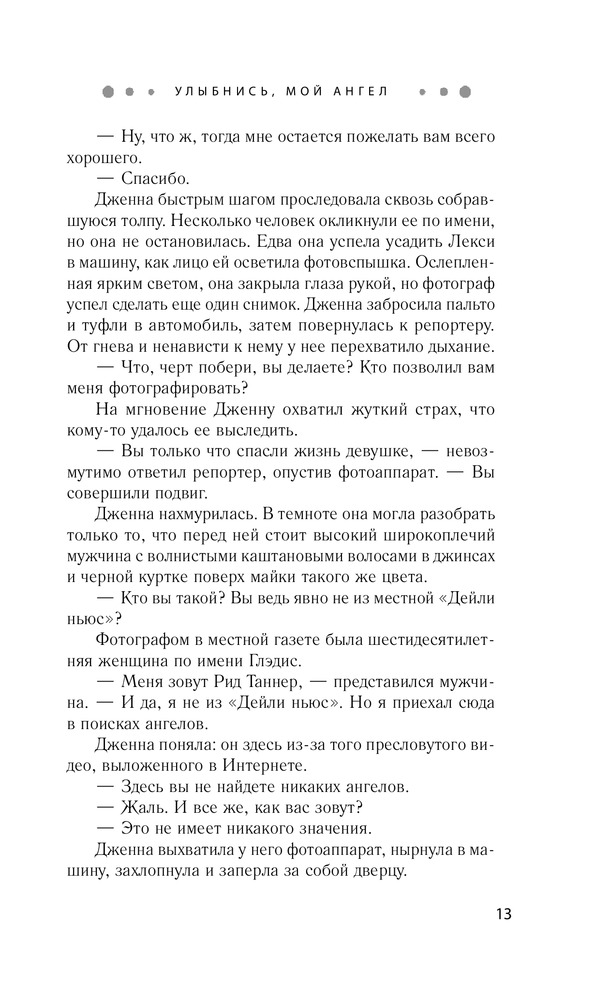 УЛЫБНИСЬ, МОЙ АНГЕЛ

— Ну, что ж, тогда мне остается пожелать вам всего хорошего.

— Спасибо.

Дженна быстрым шагом проследовала сквозь собравшуюся толпу. Несколько человек окликнули ее по имени, но она не остановилась. Едва она успела усадить Лекси в машину, как лицо ей осветила фотовспышка. Ослепленная ярким светом, она закрыла глаза рукой, но фотограф успел сделать еще один снимок. Дженна забросила пальто и туфли в автомобиль, затем повернулась к репортеру. От гнева и ненависти к нему у нее перехватило дыхание.

— Что, черт побери, вы делаете? Кто позволил вам меня фотографировать?

На мгновение Дженну охватил жуткий страх, что кому-то удалось ее выследить.

— Вы только что спасли жизнь девушке, — невозмутимо ответил репортер, опустив фотоаппарат. — Вы совершили подвиг.

Дженна нахмурилась. В темноте она могла разобрать только то, что перед ней стоит высокий широкоплечий мужчина с волнистыми каштановыми волосами в джинсах и черной куртке поверх майки такого же цвета.

— Кто вы такой? Вы ведь явно не из местной «Дейли ньюс»?

Фотографом в местной газете была шестидесятилетняя женщина по имени Глэдис.

— Меня зовут Рид Таннер, — представился мужчина. — И да, я не из «Дейли ньюс». Но я приехал сюда в поисках ангелов.

Дженна поняла: он здесь из-за того пресловутого видео, выложенного в Интернете.

— Здесь вы не найдете никаких ангелов.

— Жаль. И все же, как вас зовут?

— Это не имеет никакого значения.

Дженна выхватила у него фотоаппарат, нырнула в машину, захлопнула и заперла за собой дверцу.

13